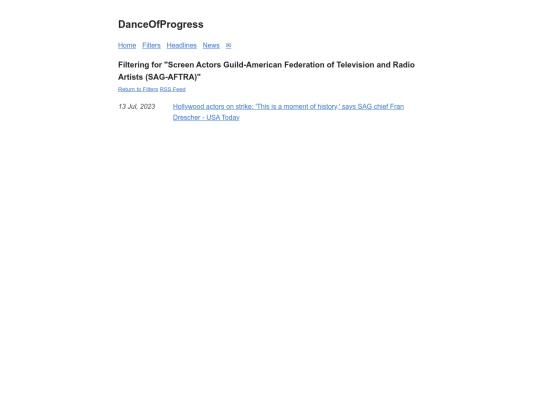 DanceOfProgress

Home Filters Headlines News ✉

Filtering for "Screen Actors Guild-American Federation of Television and Radio Artists (SAG-AFTRA)"

Return to Filters RSS Feed

13 Jul, 2023 Hollywood actors on strike: 'This is a moment of history,' says SAG chief Fran Drescher - USA Today